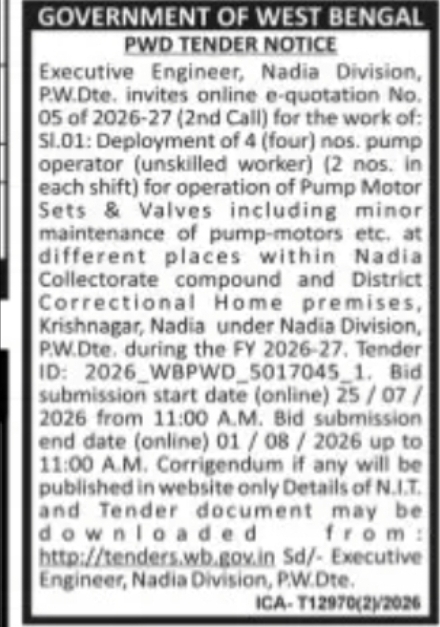 GOVERNMENT OF WEST BENGAL
PWD TENDER NOTICE

Executive Engineer, Nadia Division, P.W.Dte. invites online e-quotation No. 05 of 2026-27 (2nd Call) for the work of: Sl.01: Deployment of 4 (four) nos. pump operator (unskilled worker) (2 nos. in each shift) for operation of Pump Motor Sets & Valves including minor maintenance of pump-motors etc. at different places within Nadia Collectorate compound and District Correctional Home premises, Krishnagar, Nadia under Nadia Division, P.W.Dte. during the FY 2026-27. Tender ID: 2026_WBPWD_5017045_1. Bid submission start date (online) 25 / 07 / 2026 from 11:00 A.M. Bid submission end date (online) 01 / 08 / 2026 up to 11:00 A.M. Corrigendum if any will be published in website only Details of N.I.T. and Tender document may be downloaded from: http://tenders.wb.gov.in Sd/- Executive Engineer, Nadia Division, P.W.Dte.

ICA- T12970(2)/2026